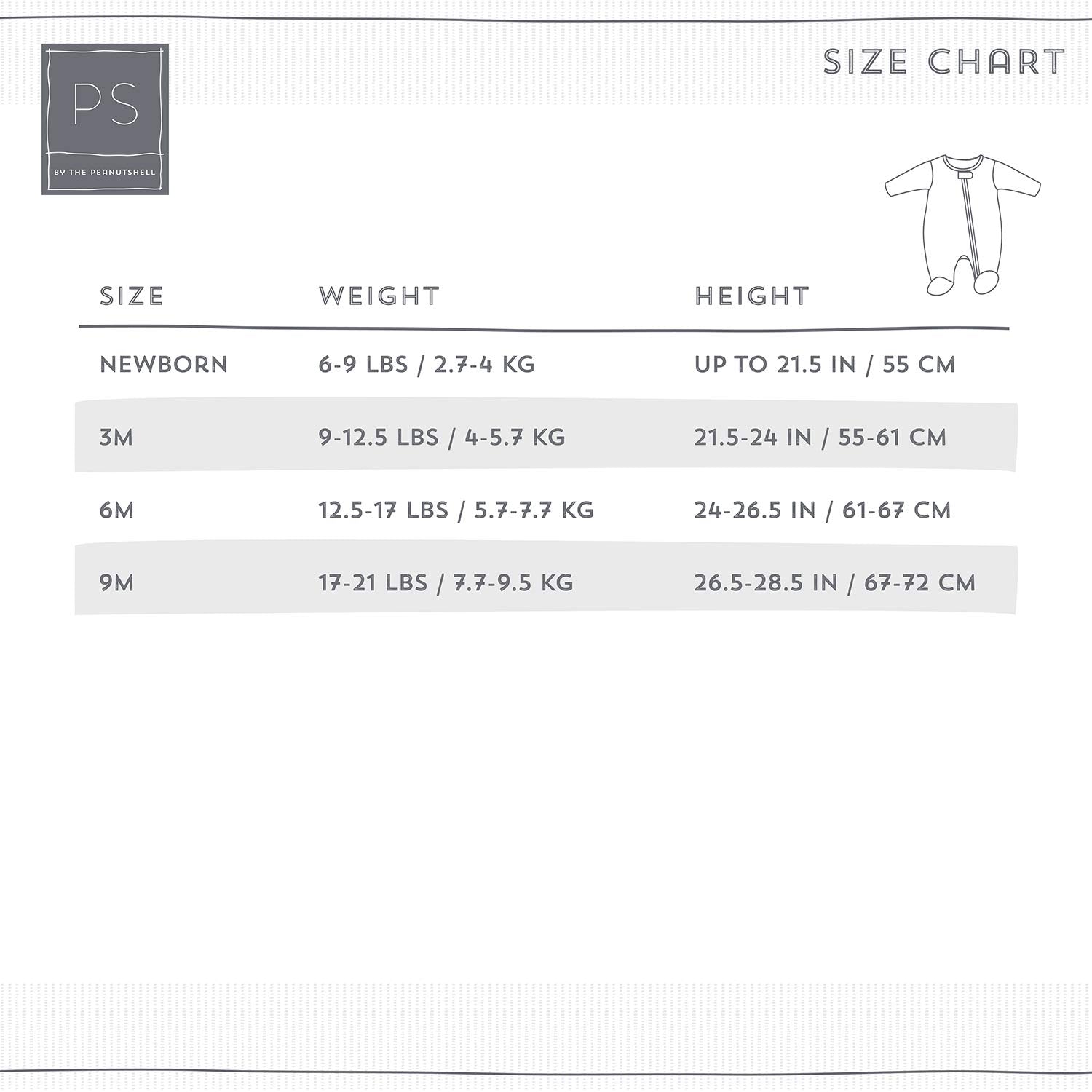 PS
BY THE PEANUTSHELL

SIZE CHART

| SIZE | WEIGHT | HEIGHT |
|---|---|---|
| NEWBORN | 6-9 LBS / 2.7-4 KG | UP TO 21.5 IN / 55 CM |
| 3M | 9-12.5 LBS / 4-5.7 KG | 21.5-24 IN / 55-61 CM |
| 6M | 12.5-17 LBS / 5.7-7.7 KG | 24-26.5 IN / 61-67 CM |
| 9M | 17-21 LBS / 7.7-9.5 KG | 26.5-28.5 IN / 67-72 CM |